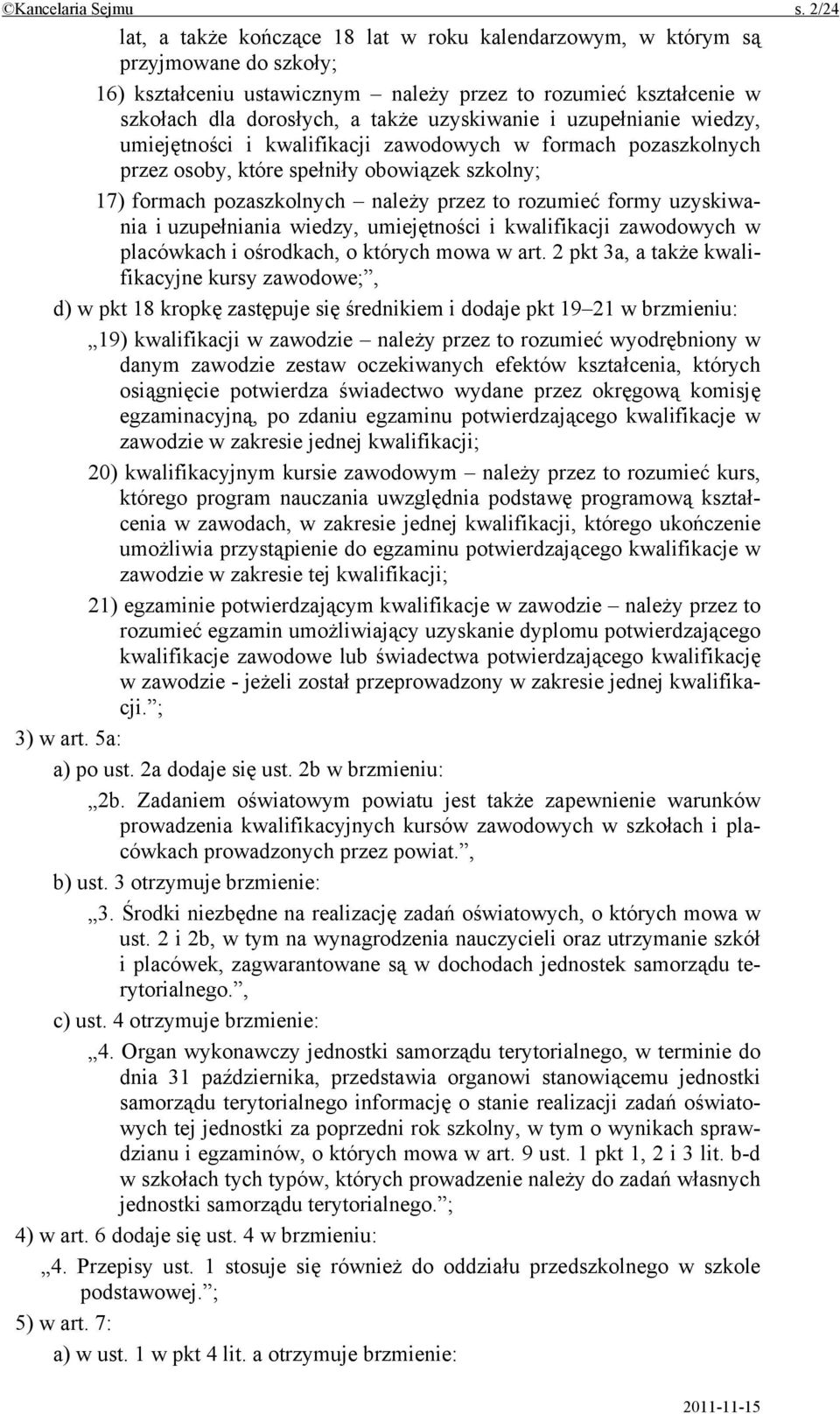 ©Kancelaria Sejmu s. 2/24

lat, a także kończące 18 lat w roku kalendarzowym, w którym są przyjmowane do szkoły;

16) kształceniu ustawicznym – należy przez to rozumieć kształcenie w szkołach dla dorosłych, a także uzyskiwanie i uzupełnianie wiedzy, umiejętności i kwalifikacji zawodowych w formach pozaszkolnych przez osoby, które spełniły obowiązek szkolny;

17) formach pozaszkolnych – należy przez to rozumieć formy uzyskiwania i uzupełniania wiedzy, umiejętności i kwalifikacji zawodowych w placówkach i ośrodkach, o których mowa w art. 2 pkt 3a, a także kwalifikacyjne kursy zawodowe;”,

d) w pkt 18 kropkę zastępuje się średnikiem i dodaje pkt 19–21 w brzmieniu:

„19) kwalifikacji w zawodzie – należy przez to rozumieć wyodrębniony w danym zawodzie zestaw oczekiwanych efektów kształcenia, których osiągnięcie potwierdza świadectwo wydane przez okręgową komisję egzaminacyjną, po zdaniu egzaminu potwierdzającego kwalifikacje w zawodzie w zakresie jednej kwalifikacji;

20) kwalifikacyjnym kursie zawodowym – należy przez to rozumieć kurs, którego program nauczania uwzględnia podstawę programową kształcenia w zawodach, w zakresie jednej kwalifikacji, którego ukończenie umożliwia przystąpienie do egzaminu potwierdzającego kwalifikacje w zawodzie w zakresie tej kwalifikacji;

21) egzaminie potwierdzającym kwalifikacje w zawodzie – należy przez to rozumieć egzamin umożliwiający uzyskanie dyplomu potwierdzającego kwalifikacje zawodowe lub świadectwa potwierdzającego kwalifikację w zawodzie - jeżeli został przeprowadzony w zakresie jednej kwalifikacji.”;

3) w art. 5a:

a) po ust. 2a dodaje się ust. 2b w brzmieniu:

„2b. Zadaniem oświatowym powiatu jest także zapewnienie warunków prowadzenia kwalifikacyjnych kursów zawodowych w szkołach i placówkach prowadzonych przez powiat.”,

b) ust. 3 otrzymuje brzmienie:

„3. Środki niezbędne na realizację zadań oświatowych, o których mowa w ust. 2 i 2b, w tym na wynagrodzenia nauczycieli oraz utrzymanie szkół i placówek, zagwarantowane są w dochodach jednostek samorządu terytorialnego.”,

c) ust. 4 otrzymuje brzmienie:

„4. Organ wykonawczy jednostki samorządu terytorialnego, w terminie do dnia 31 października, przedstawia organowi stanowiącemu jednostki samorządu terytorialnego informację o stanie realizacji zadań oświatowych tej jednostki za poprzedni rok szkolny, w tym o wynikach sprawdzianu i egzaminów, o których mowa w art. 9 ust. 1 pkt 1, 2 i 3 lit. b-d w szkołach tych typów, których prowadzenie należy do zadań własnych jednostki samorządu terytorialnego.”;

4) w art. 6 dodaje się ust. 4 w brzmieniu:

„4. Przepisy ust. 1 stosuje się również do oddziału przedszkolnego w szkole podstawowej.”;

5) w art. 7:

a) w ust. 1 w pkt 4 lit. a otrzymuje brzmienie:

2011-11-15